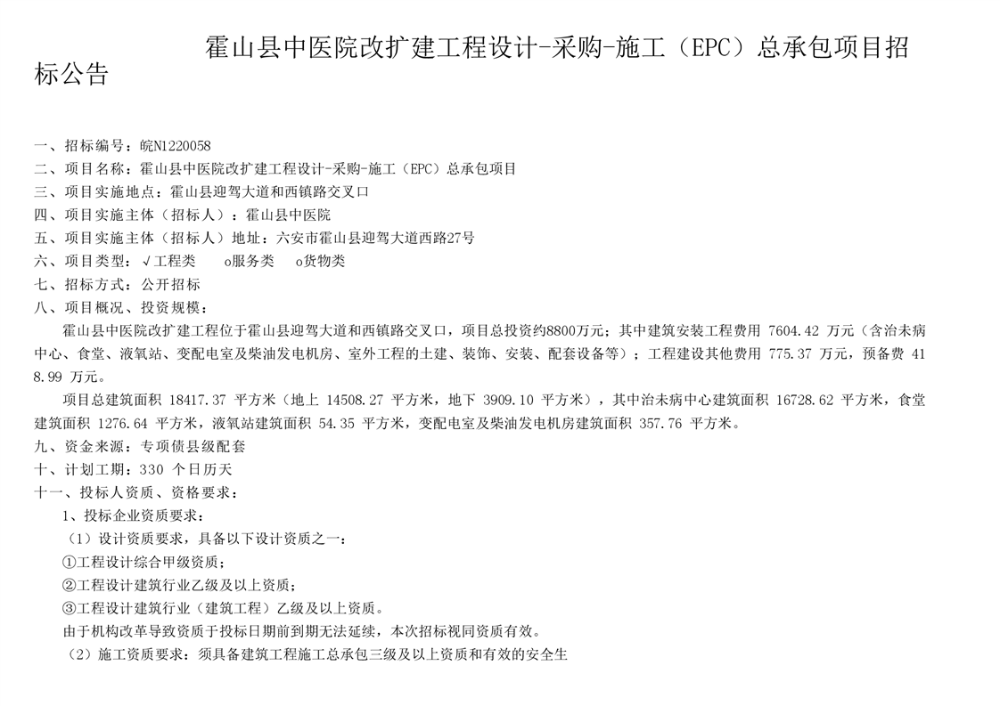 霍山县中医院改扩建工程设计-采购-施工（EPC）总承包项目招标公告

一、招标编号：皖N1220058
二、项目名称：霍山县中医院改扩建工程设计-采购-施工（EPC）总承包项目
三、项目实施地点：霍山县迎驾大道和西镇路交叉口
四、项目实施主体（招标人）：霍山县中医院
五、项目实施主体（招标人）地址：六安市霍山县迎驾大道西路27号
六、项目类型：√工程类　o服务类　o货物类
七、招标方式：公开招标
八、项目概况、投资规模：

霍山县中医院改扩建工程位于霍山县迎驾大道和西镇路交叉口，项目总投资约8800万元；其中建筑安装工程费用 7604.42 万元（含治未病中心、食堂、液氧站、变配电室及柴油发电机房、室外工程的土建、装饰、安装、配套设备等）；工程建设其他费用 775.37 万元，预备费 418.99 万元。

项目总建筑面积 18417.37 平方米（地上 14508.27 平方米，地下 3909.10 平方米），其中治未病中心建筑面积 16728.62 平方米，食堂建筑面积 1276.64 平方米，液氧站建筑面积 54.35 平方米，变配电室及柴油发电机房建筑面积 357.76 平方米。

九、资金来源：专项债县级配套
十、计划工期：330 个日历天
十一、投标人资质、资格要求：
1、投标企业资质要求：
（1）设计资质要求，具备以下设计资质之一：
①工程设计综合甲级资质；
②工程设计建筑行业乙级及以上资质；
③工程设计建筑行业（建筑工程）乙级及以上资质。
由于机构改革导致资质于投标日期前到期无法延续，本次招标视同资质有效。
（2）施工资质要求：须具备建筑工程施工总承包三级及以上资质和有效的安全生